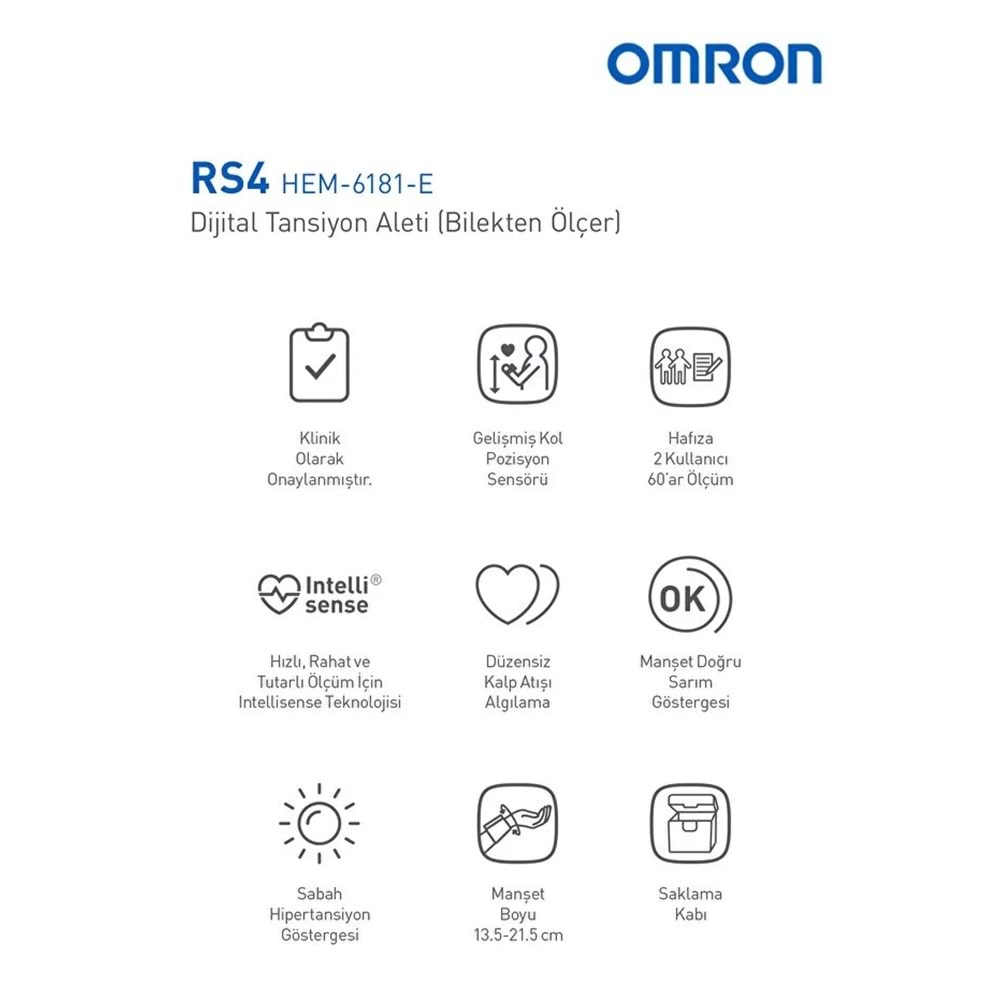 OMRON

RS4 HEM-6181-E
Dijital Tansiyon Aleti (Bilekten Ölçer)

Klinik Olarak Onaylanmıştır.

Gelişmiş Kol Pozisyon Sensörü

Hafıza 2 Kullanıcı 60'ar Ölçüm

Intelli® sense

Hızlı, Rahat ve Tutarlı Ölçüm İçin Intellisense Teknolojisi

Düzensiz Kalp Atışı Algılama

OK

Manşet Doğru Sarım Göstergesi

Sabah Hipertansiyon Göstergesi

Manşet Boyu 13.5-21.5 cm

Saklama Kabı